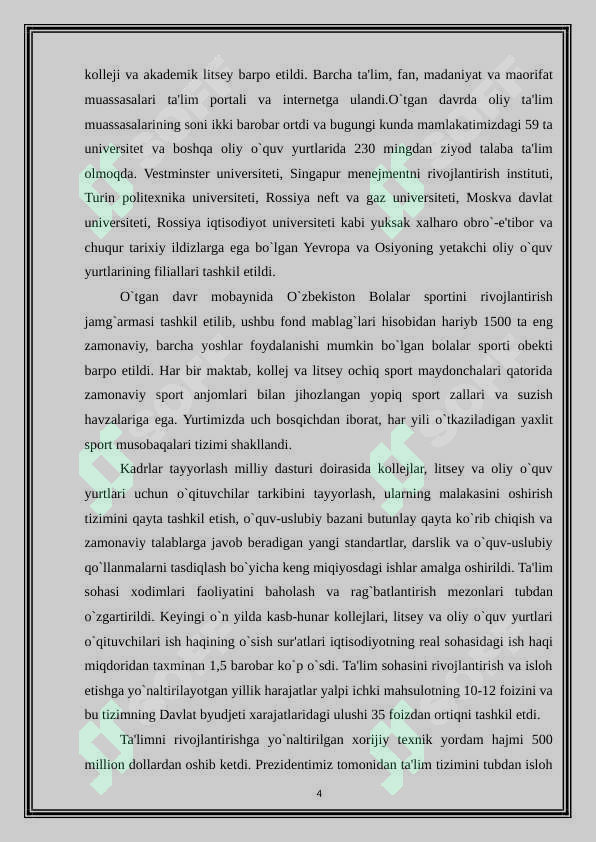 kolleji va akademik litsey barpo etildi. Barcha ta'lim, fan, madaniyat va maorifat muassasalari ta'lim portali va internetga ulandi.O`tgan davrda oliy ta'lim muassasalarining soni ikki barobar ortdi va bugungi kunda mamlakatimizdagi 59 ta universitet va boshqa oliy o`quv yurtlarida 230 mingdan ziyod talaba ta'lim olmoqda. Vestminster universiteti, Singapur menejmentni rivojlantirish instituti, Turin politexnika universiteti, Rossiya neft va gaz universiteti, Moskva davlat universiteti, Rossiya iqtisodiyot universiteti kabi yuksak xalharo obro`-e'tibor va chuqur tarixiy ildizlarga ega bo`lgan Yevropa va Osiyoning yetakchi oliy o`quv yurtlarining filiallari tashkil etildi.

O`tgan davr mobaynida O`zbekiston Bolalar sportini rivojlantirish jamg`armasi tashkil etilib, ushbu fond mablag`lari hisobidan hariyb 1500 ta eng zamonaviy, barcha yoshlar foydalanishi mumkin bo`lgan bolalar sporti obekti barpo etildi. Har bir maktab, kollej va litsey ochiq sport maydonchalari qatorida zamonaviy sport anjomlari bilan jihozlangan yopiq sport zallari va suzish havzalariga ega. Yurtimizda uch bosqichdan iborat, har yili o`tkaziladigan yaxlit sport musobaqalari tizimi shakllandi.

Kadrlar tayyorlash milliy dasturi doirasida kollejlar, litsey va oliy o`quv yurtlari uchun o`qituvchilar tarkibini tayyorlash, ularning malakasini oshirish tizimini qayta tashkil etish, o`quv-uslubiy bazani butunlay qayta ko`rib chiqish va zamonaviy talablarga javob beradigan yangi standartlar, darslik va o`quv-uslubiy qo`llanmalarni tasdiqlash bo`yicha keng miqiyosdagi ishlar amalga oshirildi. Ta'lim sohasi xodimlari faoliyatini baholash va rag`batlantirish mezonlari tubdan o`zgartirildi. Keyingi o`n yilda kasb-hunar kollejlari, litsey va oliy o`quv yurtlari o`qituvchilari ish haqining o`sish sur'atlari iqtisodiyotning real sohasidagi ish haqi miqdoridan taxminan 1,5 barobar ko`p o`sdi. Ta'lim sohasini rivojlantirish va isloh etishga yo`naltirilayotgan yillik harajatlar yalpi ichki mahsulotning 10-12 foizini va bu tizimning Davlat byudjeti xarajatlaridagi ulushi 35 foizdan ortiqni tashkil etdi.

Ta'limni rivojlantirishga yo`naltirilgan xorijiy texnik yordam hajmi 500 million dollardan oshib ketdi. Prezidentimiz tomonidan ta'lim tizimini tubdan isloh

4